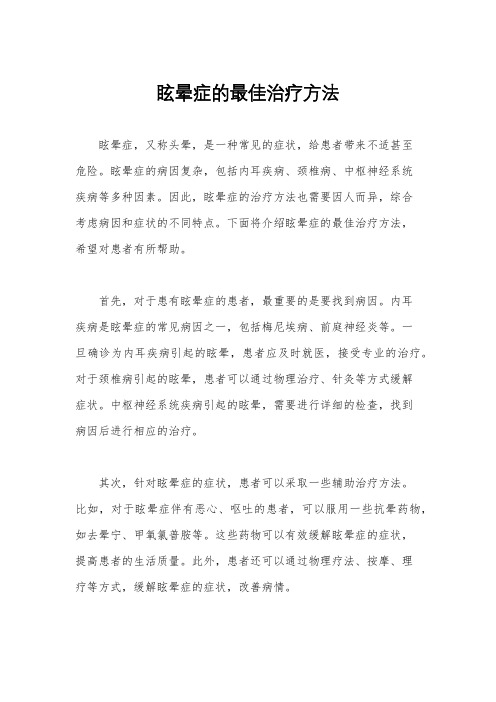 眩晕症的最佳治疗方法

眩晕症，又称头晕，是一种常见的症状，给患者带来不适甚至危险。眩晕症的病因复杂，包括内耳疾病、颈椎病、中枢神经系统疾病等多种因素。因此，眩晕症的治疗方法也需要因人而异，综合考虑病因和症状的不同特点。下面将介绍眩晕症的最佳治疗方法，希望对患者有所帮助。

首先，对于患有眩晕症的患者，最重要的是要找到病因。内耳疾病是眩晕症的常见病因之一，包括梅尼埃病、前庭神经炎等。一旦确诊为内耳疾病引起的眩晕，患者应及时就医，接受专业的治疗。对于颈椎病引起的眩晕，患者可以通过物理治疗、针灸等方式缓解症状。中枢神经系统疾病引起的眩晕，需要进行详细的检查，找到病因后进行相应的治疗。

其次，针对眩晕症的症状，患者可以采取一些辅助治疗方法。比如，对于眩晕症伴有恶心、呕吐的患者，可以服用一些抗晕药物，如去晕宁、甲氧氯普胺等。这些药物可以有效缓解眩晕症的症状，提高患者的生活质量。此外，患者还可以通过物理疗法、按摩、理疗等方式，缓解眩晕症的症状，改善病情。